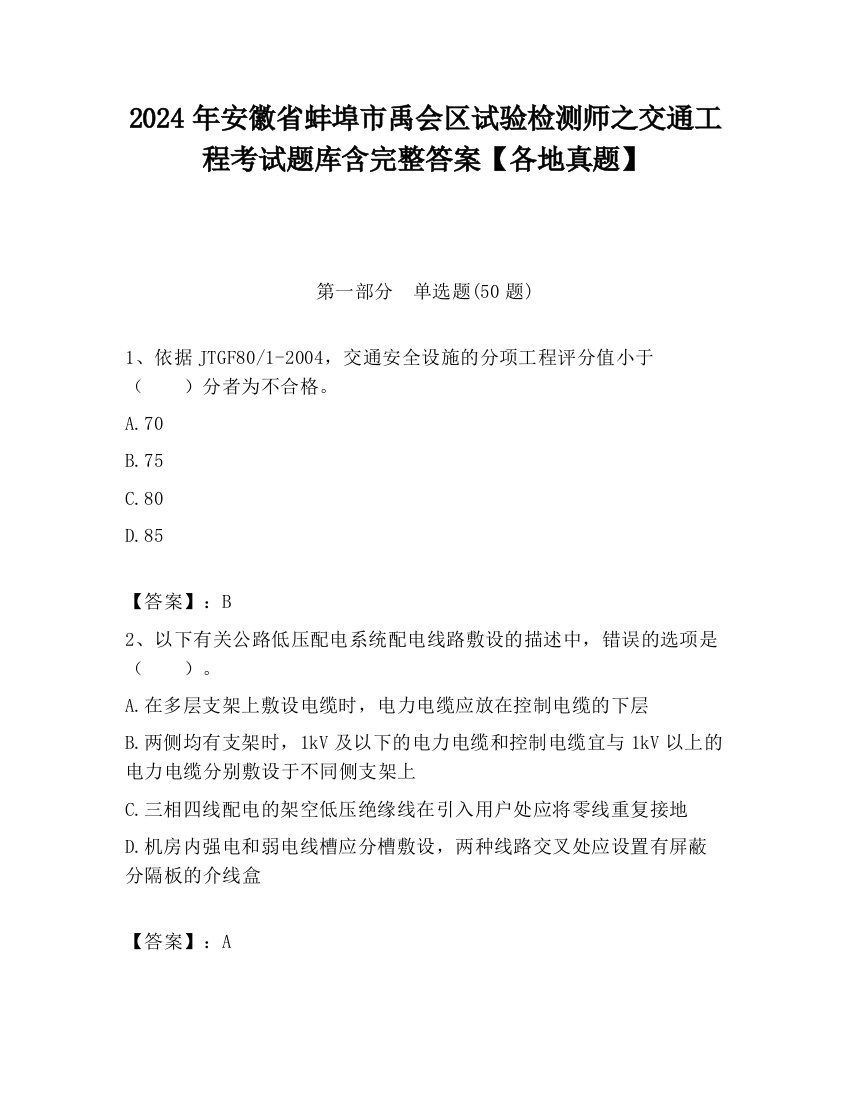 2024 年安徽省蚌埠市禹会区试验检测师之交通工程考试题库含完整答案【各地真题】

第一部分 单选题(50 题)

1、依据 JTGF80/1-2004，交通安全设施的分项工程评分值小于（ ）分者为不合格。

A.70

B.75

C.80

D.85

【答案】：B

2、以下有关公路低压配电系统配电线路敷设的描述中，错误的选项是（ ）。

A.在多层支架上敷设电缆时，电力电缆应放在控制电缆的下层

B.两侧均有支架时，1kV 及以下的电力电缆和控制电缆宜与 1kV 以上的电力电缆分别敷设于不同侧支架上

C.三相四线配电的架空低压绝缘线在引入用户处应将零线重复接地

D.机房内强电和弱电线槽应分槽敷设，两种线路交叉处应设置有屏蔽分隔板的介线盒

【答案】：A